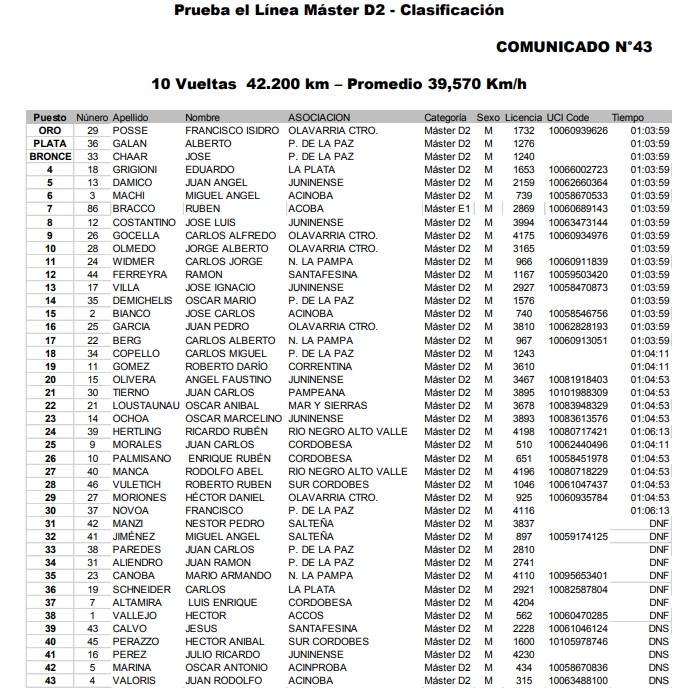 Prueba el Línea Máster D2 - Clasificación

COMUNICADO N°43

10 Vueltas 42.200 km – Promedio 39,570 Km/h

| Puesto | Núnero | Apellido | Nombre | ASOCIACION | Categoría | Sexo | Licencia | UCI Code | Tiempo |
|---|---|---|---|---|---|---|---|---|---|
| ORO | 29 | POSSE | FRANCISCO ISIDRO | OLAVARRIA CTRO. | Máster D2 | M | 1732 | 10060939626 | 01:03:59 |
| PLATA | 36 | GALAN | ALBERTO | P. DE LA PAZ | Máster D2 | M | 1276 | | 01:03:59 |
| BRONCE | 33 | CHAAR | JOSE | P. DE LA PAZ | Máster D2 | M | 1240 | | 01:03:59 |
| 4 | 18 | GRIGIONI | EDUARDO | LA PLATA | Máster D2 | M | 1653 | 10066002723 | 01:03:59 |
| 5 | 13 | DAMICO | JUAN ANGEL | JUNINENSE | Máster D2 | M | 2159 | 10062660364 | 01:03:59 |
| 6 | 3 | MACHI | MIGUEL ANGEL | ACINOBA | Máster D2 | M | 739 | 10058670533 | 01:03:59 |
| 7 | 86 | BRACCO | RUBEN | ACOBA | Máster E1 | M | 2869 | 10060689143 | 01:03:59 |
| 8 | 12 | COSTANTINO | JOSE LUIS | JUNINENSE | Máster D2 | M | 3994 | 10063473144 | 01:03:59 |
| 9 | 26 | GOCELLA | CARLOS ALFREDO | OLAVARRIA CTRO. | Máster D2 | M | 4175 | 10060934976 | 01:03:59 |
| 10 | 28 | OLMEDO | JORGE ALBERTO | OLAVARRIA CTRO. | Máster D2 | M | 3165 | | 01:03:59 |
| 11 | 24 | WIDMER | CARLOS JORGE | N. LA PAMPA | Máster D2 | M | 966 | 10060911839 | 01:03:59 |
| 12 | 44 | FERREYRA | RAMON | SANTAFESINA | Máster D2 | M | 1167 | 10059503420 | 01:03:59 |
| 13 | 17 | VILLA | JOSE IGNACIO | JUNINENSE | Máster D2 | M | 2927 | 10058470873 | 01:03:59 |
| 14 | 35 | DEMICHELIS | OSCAR MARIO | P. DE LA PAZ | Máster D2 | M | 1576 | | 01:03:59 |
| 15 | 2 | BIANCO | JOSE CARLOS | ACINOBA | Máster D2 | M | 740 | 10058546756 | 01:03:59 |
| 16 | 25 | GARCIA | JUAN PEDRO | OLAVARRIA CTRO. | Máster D2 | M | 3810 | 10062828193 | 01:03:59 |
| 17 | 22 | BERG | CARLOS ALBERTO | N. LA PAMPA | Máster D2 | M | 967 | 10060913051 | 01:03:59 |
| 18 | 34 | COPELLO | CARLOS MIGUEL | P. DE LA PAZ | Máster D2 | M | 1243 | | 01:04:11 |
| 19 | 11 | GOMEZ | ROBERTO DARÍO | CORRENTINA | Máster D2 | M | 3610 | | 01:04:11 |
| 20 | 15 | OLIVERA | ANGEL FAUSTINO | JUNINENSE | Máster D2 | M | 3467 | 10081918403 | 01:04:53 |
| 21 | 30 | TIERNO | JUAN CARLOS | PAMPEANA | Máster D2 | M | 3895 | 10101988309 | 01:04:53 |
| 22 | 21 | LOUSTAUNAU | OSCAR ANIBAL | MAR Y SIERRAS | Máster D2 | M | 3678 | 10083948329 | 01:04:53 |
| 23 | 14 | OCHOA | OSCAR MARCELINO | JUNINENSE | Máster D2 | M | 3893 | 10083613576 | 01:04:53 |
| 24 | 39 | HERTLING | RICARDO RUBÉN | RIO NEGRO ALTO VALLE | Máster D2 | M | 4198 | 10080717421 | 01:06:13 |
| 25 | 9 | MORALES | JUAN CARLOS | CORDOBESA | Máster D2 | M | 510 | 10062440496 | 01:04:11 |
| 26 | 10 | PALMISANO | ENRIQUE RUBÉN | CORDOBESA | Máster D2 | M | 651 | 10058451978 | 01:04:53 |
| 27 | 40 | MANCA | RODOLFO ABEL | RIO NEGRO ALTO VALLE | Máster D2 | M | 4196 | 10080718229 | 01:04:53 |
| 28 | 46 | VULETICH | ROBERTO RUBEN | SUR CORDOBES | Máster D2 | M | 1046 | 10061047437 | 01:04:53 |
| 29 | 27 | MORIONES | HÉCTOR DANIEL | OLAVARRIA CTRO. | Máster D2 | M | 925 | 10060935784 | 01:04:53 |
| 30 | 37 | NOVOA | FRANCISCO | P. DE LA PAZ | Máster D2 | M | 4116 | | 01:06:13 |
| 31 | 42 | MANZI | NESTOR PEDRO | SALTEÑA | Máster D2 | M | 3837 | | DNF |
| 32 | 41 | JIMÉNEZ | MIGUEL ANGEL | SALTEÑA | Máster D2 | M | 897 | 10059174125 | DNF |
| 33 | 38 | PAREDES | JUAN CARLOS | P. DE LA PAZ | Máster D2 | M | 2810 | | DNF |
| 34 | 31 | ALIENDRO | JUAN RAMON | P. DE LA PAZ | Máster D2 | M | 2741 | | DNF |
| 35 | 23 | CANOBA | MARIO ARMANDO | N. LA PAMPA | Máster D2 | M | 4110 | 10095653401 | DNF |
| 36 | 19 | SCHNEIDER | CARLOS | LA PLATA | Máster D2 | M | 2921 | 10082587804 | DNF |
| 37 | 7 | ALTAMIRA | LUIS ENRIQUE | CORDOBESA | Máster D2 | M | 4204 | | DNF |
| 38 | 1 | VALLEJO | HECTOR | ACCOS | Máster D2 | M | 562 | 10060470285 | DNF |
| 39 | 43 | CALVO | JESUS | SANTAFESINA | Máster D2 | M | 2228 | 10061046124 | DNS |
| 40 | 45 | PERAZZO | HECTOR ANIBAL | SUR CORDOBES | Máster D2 | M | 1600 | 10105978746 | DNS |
| 41 | 16 | PEREZ | JULIO RICARDO | JUNINENSE | Máster D2 | M | 4230 | | DNS |
| 42 | 5 | MARINA | OSCAR ANTONIO | ACINPROBA | Máster D2 | M | 434 | 10058670836 | DNS |
| 43 | 4 | VALORIS | JUAN RODOLFO | ACINOBA | Máster D2 | M | 315 | 10063488100 | DNS |